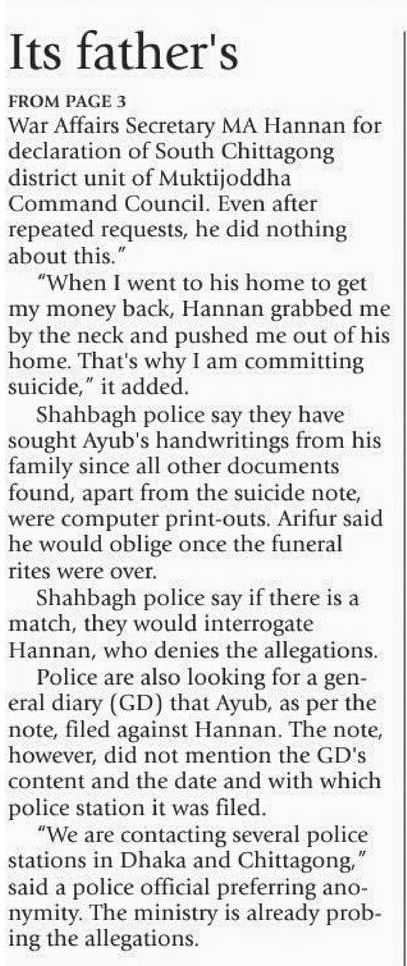 Its father's

FROM PAGE 3
War Affairs Secretary MA Hannan for declaration of South Chittagong district unit of Muktijoddha Command Council. Even after repeated requests, he did nothing about this."

"When I went to his home to get my money back, Hannan grabbed me by the neck and pushed me out of his home. That's why I am committing suicide," it added.

Shahbagh police say they have sought Ayub's handwritings from his family since all other documents found, apart from the suicide note, were computer print-outs. Arifur said he would oblige once the funeral rites were over.

Shahbagh police say if there is a match, they would interrogate Hannan, who denies the allegations.

Police are also looking for a general diary (GD) that Ayub, as per the note, filed against Hannan. The note, however, did not mention the GD's content and the date and with which police station it was filed.

"We are contacting several police stations in Dhaka and Chittagong," said a police official preferring anonymity. The ministry is already probing the allegations.